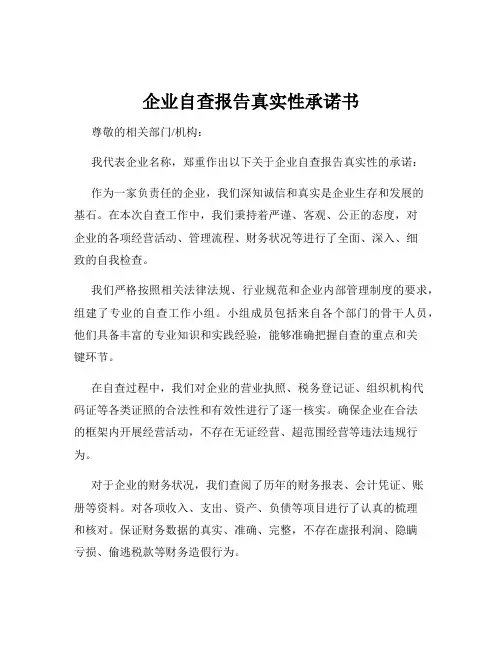 企业自查报告真实性承诺书

尊敬的相关部门/机构：

我代表企业名称，郑重作出以下关于企业自查报告真实性的承诺：

作为一家负责任的企业，我们深知诚信和真实是企业生存和发展的基石。在本次自查工作中，我们秉持着严谨、客观、公正的态度，对企业的各项经营活动、管理流程、财务状况等进行了全面、深入、细致的自我检查。

我们严格按照相关法律法规、行业规范和企业内部管理制度的要求，组建了专业的自查工作小组。小组成员包括来自各个部门的骨干人员，他们具备丰富的专业知识和实践经验，能够准确把握自查的重点和关键环节。

在自查过程中，我们对企业的营业执照、税务登记证、组织机构代码证等各类证照的合法性和有效性进行了逐一核实。确保企业在合法的框架内开展经营活动，不存在无证经营、超范围经营等违法违规行为。

对于企业的财务状况，我们查阅了历年的财务报表、会计凭证、账册等资料。对各项收入、支出、资产、负债等项目进行了认真的梳理和核对。保证财务数据的真实、准确、完整，不存在虚报利润、隐瞒亏损、偷逃税款等财务造假行为。